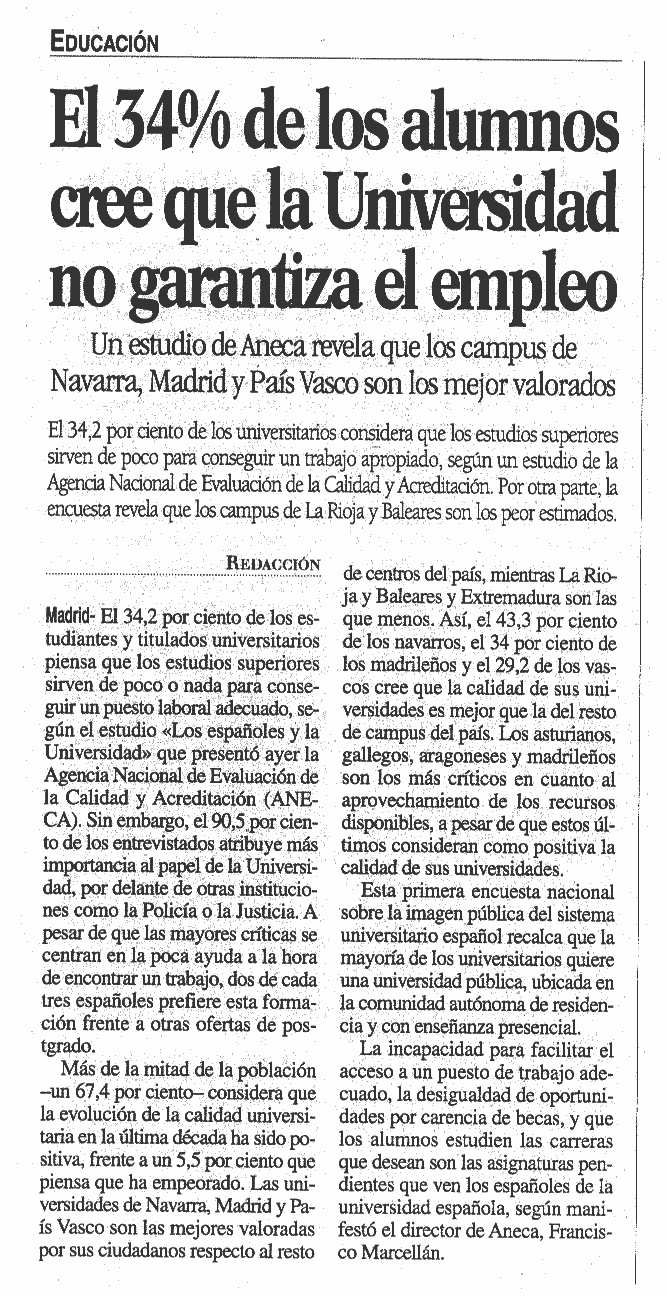 EDUCACIÓN

El 34% de los alumnos cree que la Universidad no garantiza el empleo

Un estudio de Aneca revela que los campus de Navarra, Madrid y País Vasco son los mejor valorados

El 34,2 por ciento de los universitarios considera que los estudios superiores sirven de poco para conseguir un trabajo apropiado, según un estudio de la Agencia Nacional de Evaluación de la Calidad y Acreditación. Por otra parte, la encuesta revela que los campus de La Rioja y Baleares son los peor estimados.

REDACCIÓN

Madrid- El 34,2 por ciento de los estudiantes y titulados universitarios piensa que los estudios superiores sirven de poco o nada para conseguir un puesto laboral adecuado, según el estudio «Los españoles y la Universidad» que presentó ayer la Agencia Nacional de Evaluación de la Calidad y Acreditación (ANECA). Sin embargo, el 90,5 por ciento de los entrevistados atribuye más importancia al papel de la Universidad, por delante de otras instituciones como la Policía o la Justicia. A pesar de que las mayores críticas se centran en la poca ayuda a la hora de encontrar un trabajo, dos de cada tres españoles prefiere esta formación frente a otras ofertas de postgrado.

Más de la mitad de la población –un 67,4 por ciento– considera que la evolución de la calidad universitaria en la última década ha sido positiva, frente a un 5,5 por ciento que piensa que ha empeorado. Las universidades de Navarra, Madrid y País Vasco son las mejores valoradas por sus ciudadanos respecto al resto de centros del país, mientras La Rioja y Baleares y Extremadura son las que menos. Así, el 43,3 por ciento de los navarros, el 34 por ciento de los madrileños y el 29,2 de los vascos cree que la calidad de sus universidades es mejor que la del resto de campus del país. Los asturianos, gallegos, aragoneses y madrileños son los más críticos en cuanto al aprovechamiento de los recursos disponibles, a pesar de que estos últimos consideran como positiva la calidad de sus universidades.

Esta primera encuesta nacional sobre la imagen pública del sistema universitario español recalca que la mayoría de los universitarios quiere una universidad pública, ubicada en la comunidad autónoma de residencia y con enseñanza presencial.

La incapacidad para facilitar el acceso a un puesto de trabajo adecuado, la desigualdad de oportunidades por carencia de becas, y que los alumnos estudien las carreras que desean son las asignaturas pendientes que ven los españoles de la universidad española, según manifestó el director de Aneca, Francisco Marcellán.